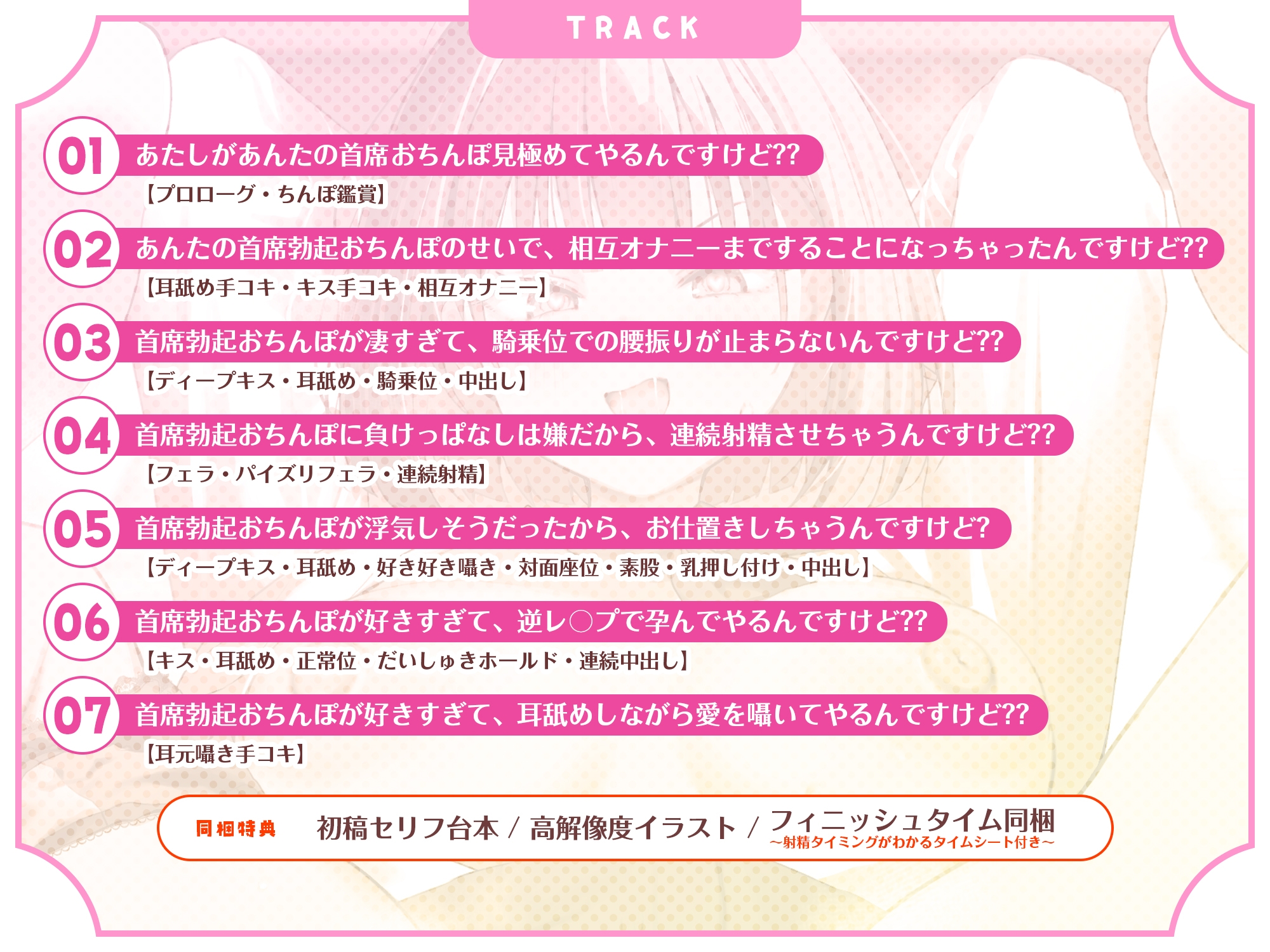 TRACK

01 あたしがあんたの首席おちんぽ見極めてやるんですけど??
【プロローグ・ちんぽ鑑賞】

02 あんたの首席勃起おちんぽのせいで、相互オナニーまですることになっちゃったんですけど??
【耳舐め手コキ・キス手コキ・相互オナニー】

03 首席勃起おちんぽが凄すぎて、騎乗位での腰振りが止まらないんですけど??
【ディープキス・耳舐め・騎乗位・中出し】

04 首席勃起おちんぽに負けっぱなしは嫌だから、連続射精させちゃうんですけど??
【フェラ・パイズリフェラ・連続射精】

05 首席勃起おちんぽが浮気しそうだったから、お仕置きしちゃうんですけど?
【ディープキス・耳舐め・好き好き囁き・対面座位・素股・乳押し付け・中出し】

06 首席勃起おちんぽが好きすぎて、逆レ○プで孕んでやるんですけど??
【キス・耳舐め・正常位・だいしゅきホールド・連続中出し】

07 首席勃起おちんぽが好きすぎて、耳舐めしながら愛を囁いてやるんですけど??
【耳元囁き手コキ】

同梱特典 初稿セリフ台本 / 高解像度イラスト / フィニッシュタイム同梱
～射精タイミングがわかるタイムシート付き～